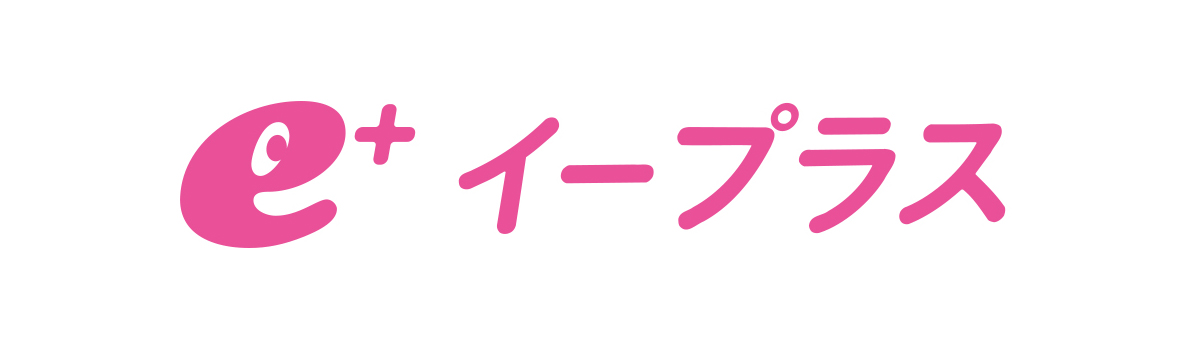 e+ イープラス